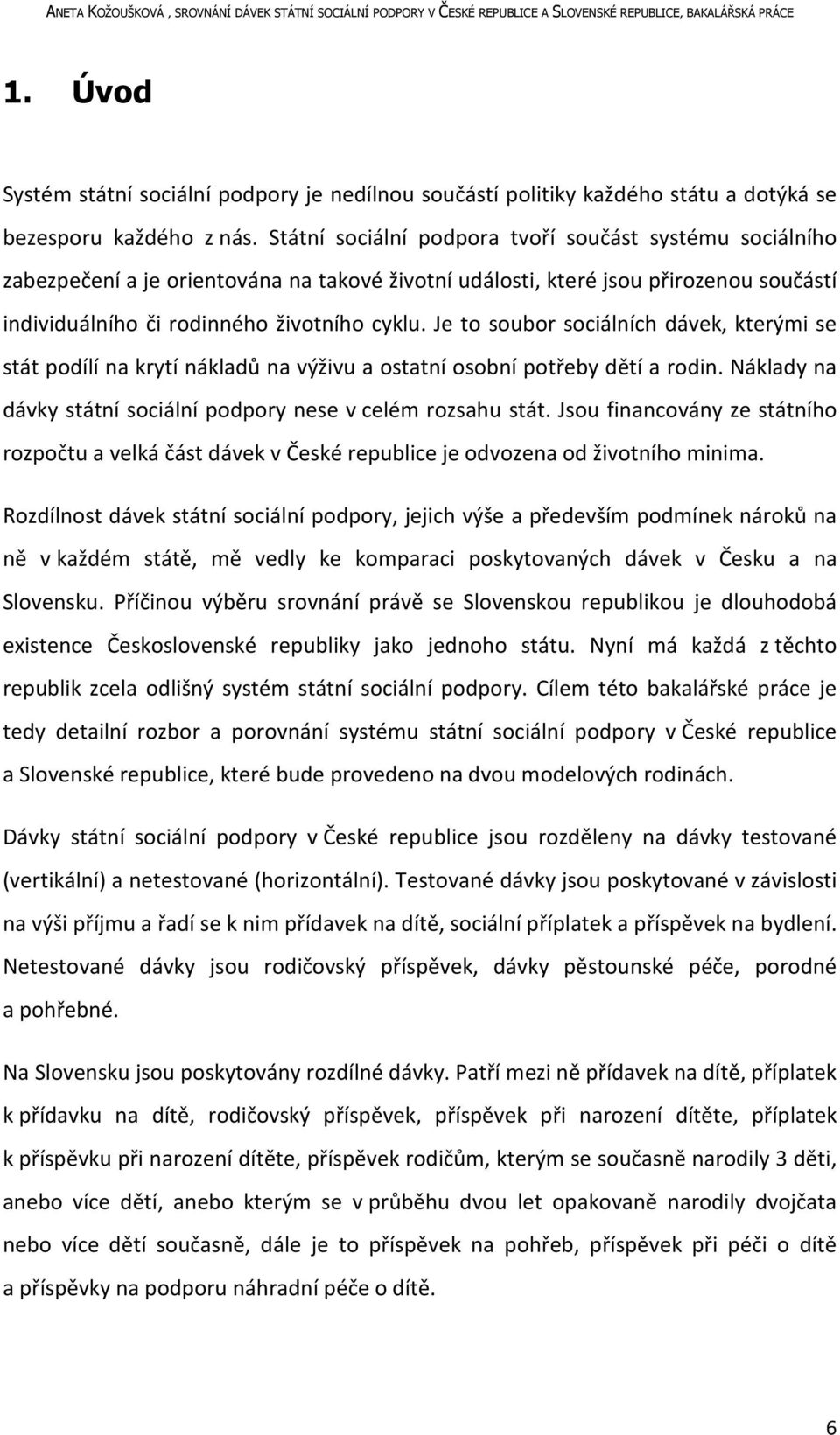 ANETA KOŽOUŠKOVÁ , SROVNÁNÍ DÁVEK STÁTNÍ SOCIÁLNÍ PODPORY V ČESKÉ REPUBLICE A SLOVENSKÉ REPUBLICE, BAKALÁŘSKÁ PRÁCE

1. Úvod

Systém státní sociální podpory je nedílnou součástí politiky každého státu a dotýká se bezesporu každého z nás. Státní sociální podpora tvoří součást systému sociálního zabezpečení a je orientována na takové životní události, které jsou přirozenou součástí individuálního či rodinného životního cyklu. Je to soubor sociálních dávek, kterými se stát podílí na krytí nákladů na výživu a ostatní osobní potřeby dětí a rodin. Náklady na dávky státní sociální podpory nese v celém rozsahu stát. Jsou financovány ze státního rozpočtu a velká část dávek v České republice je odvozena od životního minima.

Rozdílnost dávek státní sociální podpory, jejich výše a především podmínek nároků na ně v každém státě, mě vedly ke komparaci poskytovaných dávek v Česku a na Slovensku. Příčinou výběru srovnání právě se Slovenskou republikou je dlouhodobá existence Československé republiky jako jednoho státu. Nyní má každá z těchto republik zcela odlišný systém státní sociální podpory. Cílem této bakalářské práce je tedy detailní rozbor a porovnání systému státní sociální podpory v České republice a Slovenské republice, které bude provedeno na dvou modelových rodinách.

Dávky státní sociální podpory v České republice jsou rozděleny na dávky testované (vertikální) a netestované (horizontální). Testované dávky jsou poskytované v závislosti na výši příjmu a řadí se k nim přídavek na dítě, sociální příplatek a příspěvek na bydlení. Netestované dávky jsou rodičovský příspěvek, dávky pěstounské péče, porodné a pohřebné.

Na Slovensku jsou poskytovány rozdílné dávky. Patří mezi ně přídavek na dítě, příplatek k přídavku na dítě, rodičovský příspěvek, příspěvek při narození dítěte, příplatek k příspěvku při narození dítěte, příspěvek rodičům, kterým se současně narodily 3 děti, anebo více dětí, anebo kterým se v průběhu dvou let opakovaně narodily dvojčata nebo více dětí současně, dále je to příspěvek na pohřeb, příspěvek při péči o dítě a příspěvky na podporu náhradní péče o dítě.

6